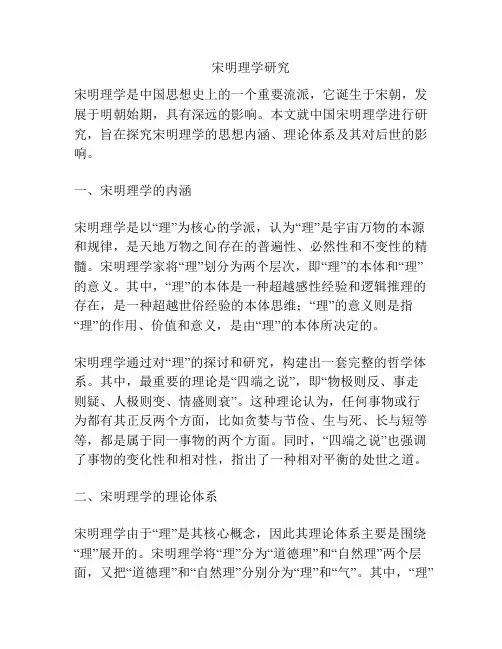 宋明理学研究

宋明理学是中国思想史上的一个重要流派，它诞生于宋朝，发展于明朝始期，具有深远的影响。本文就中国宋明理学进行研究，旨在探究宋明理学的思想内涵、理论体系及其对后世的影响。

一、宋明理学的内涵

宋明理学是以“理”为核心的学派，认为“理”是宇宙万物的本源和规律，是天地万物之间存在的普遍性、必然性和不变性的精髓。宋明理学家将“理”划分为两个层次，即“理”的本体和“理”的意义。其中，“理”的本体是一种超越感性经验和逻辑推理的存在，是一种超越世俗经验的本体思维；“理”的意义则是指“理”的作用、价值和意义，是由“理”的本体所决定的。

宋明理学通过对“理”的探讨和研究，构建出一套完整的哲学体系。其中，最重要的理论是“四端之说”，即“物极则反、事走则疑、人极则变、情盛则衰”。这种理论认为，任何事物或行为都有其正反两个方面，比如贪婪与节俭、生与死、长与短等等，都是属于同一事物的两个方面。同时，“四端之说”也强调了事物的变化性和相对性，指出了一种相对平衡的处世之道。

二、宋明理学的理论体系

宋明理学由于“理”是其核心概念，因此其理论体系主要是围绕“理”展开的。宋明理学将“理”分为“道德理”和“自然理”两个层面，又把“道德理”和“自然理”分别分为“理”和“气”。其中，“理”